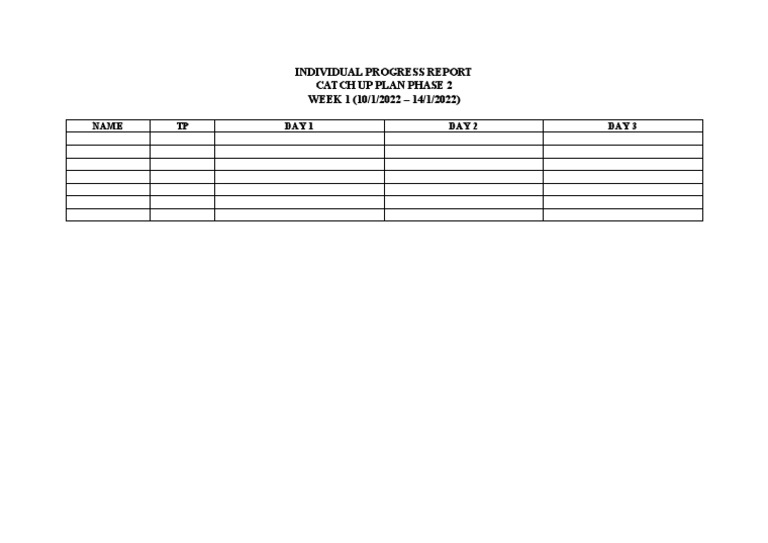 INDIVIDUAL PROGRESS REPORT
CATCH UP PLAN PHASE 2
WEEK 1 (10/1/2022 – 14/1/2022)

| NAME | TP | DAY 1 | DAY 2 | DAY 3 |
|---|---|---|---|---|
| | | | | |
| | | | | |
| | | | | |
| | | | | |
| | | | | |
| | | | | |
| | | | | |